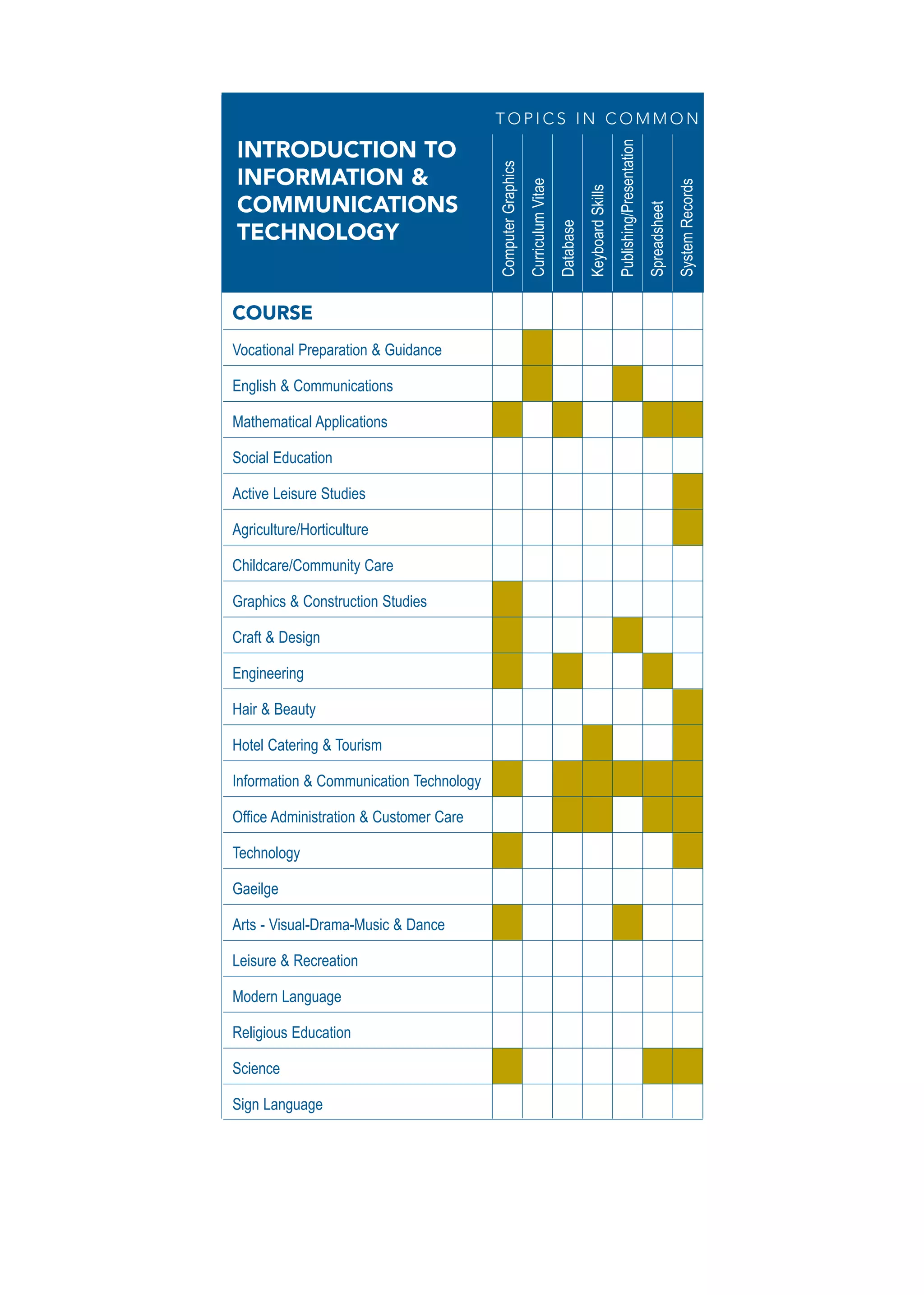 INTRODUCTION TO INFORMATION & COMMUNICATIONS TECHNOLOGY

TOPICS IN COMMON

| COURSE | Computer Graphics | Curriculum Vitae | Database | Keyboard Skills | Publishing/Presentation | Spreadsheet | System Records |
|---|---|---|---|---|---|---|---|
| Vocational Preparation & Guidance | | | | | | | |
| English & Communications | | | | | | | |
| Mathematical Applications | | | | | | | |
| Social Education | | | | | | | |
| Active Leisure Studies | | | | | | | |
| Agriculture/Horticulture | | | | | | | |
| Childcare/Community Care | | | | | | | |
| Graphics & Construction Studies | | | | | | | |
| Craft & Design | | | | | | | |
| Engineering | | | | | | | |
| Hair & Beauty | | | | | | | |
| Hotel Catering & Tourism | | | | | | | |
| Information & Communication Technology | | | | | | | |
| Office Administration & Customer Care | | | | | | | |
| Technology | | | | | | | |
| Gaeilge | | | | | | | |
| Arts - Visual-Drama-Music & Dance | | | | | | | |
| Leisure & Recreation | | | | | | | |
| Modern Language | | | | | | | |
| Religious Education | | | | | | | |
| Science | | | | | | | |
| Sign Language | | | | | | | |